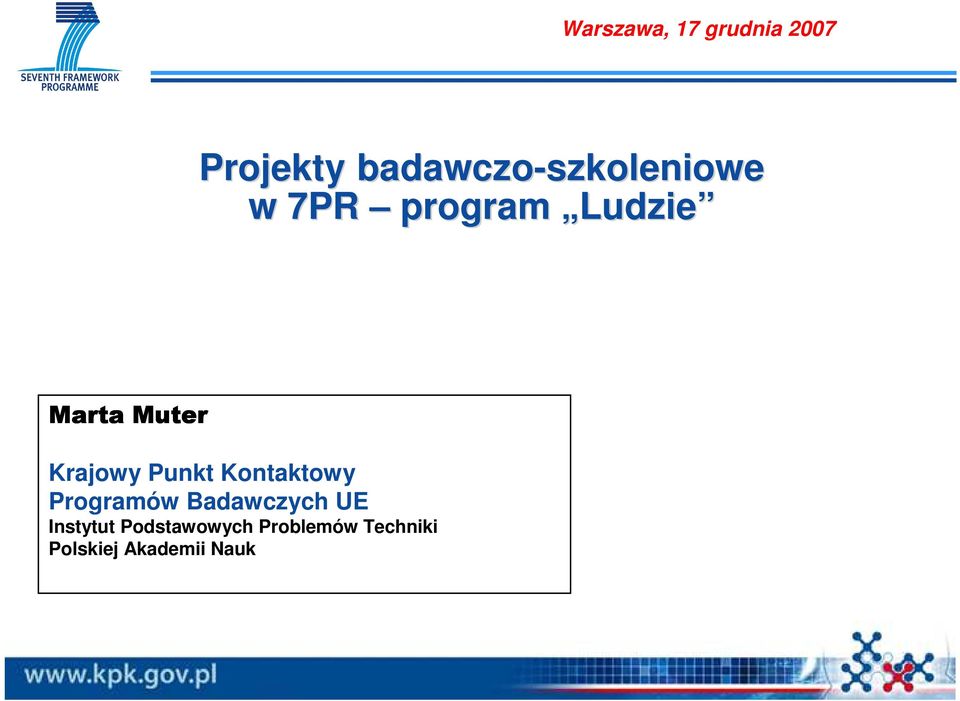 SEVENTH FRAMEWORK PROGRAMME

Warszawa, 17 grudnia 2007

Projekty badawczo-szkoleniowe w 7PR – program „Ludzie”

Marta Muter

Krajowy Punkt Kontaktowy Programów Badawczych UE
Instytut Podstawowych Problemów Techniki Polskiej Akademii Nauk

www.kpk.gov.pl